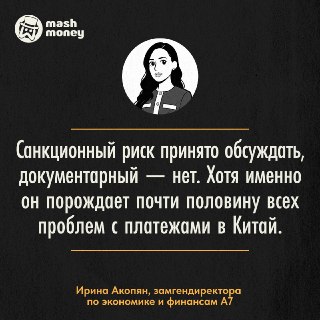 mash money

Санкционный риск принято обсуждать, документарный — нет. Хотя именно он порождает почти половину всех проблем с платежами в Китай.

Ирина Акопян, замгендиректора по экономике и финансам А7